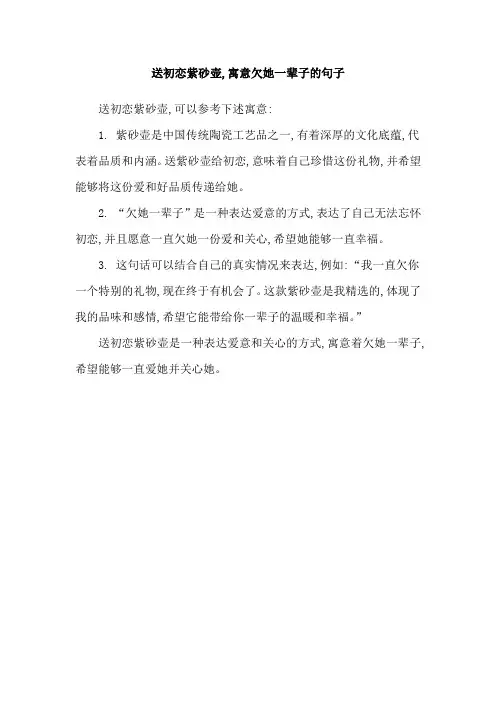 送初恋紫砂壶,寓意欠她一辈子的句子

送初恋紫砂壶,可以参考下述寓意:

1. 紫砂壶是中国传统陶瓷工艺品之一,有着深厚的文化底蕴,代表着品质和内涵。送紫砂壶给初恋,意味着自己珍惜这份礼物,并希望能够将这份爱和好品质传递给她。

2. “欠她一辈子”是一种表达爱意的方式,表达了自己无法忘怀初恋,并且愿意一直欠她一份爱和关心,希望她能够一直幸福。

3. 这句话可以结合自己的真实情况来表达,例如:“我一直欠你一个特别的礼物,现在终于有机会了。这款紫砂壶是我精选的,体现了我的品味和感情,希望它能带给你一辈子的温暖和幸福。”

送初恋紫砂壶是一种表达爱意和关心的方式,寓意着欠她一辈子,希望能够一直爱她并关心她。